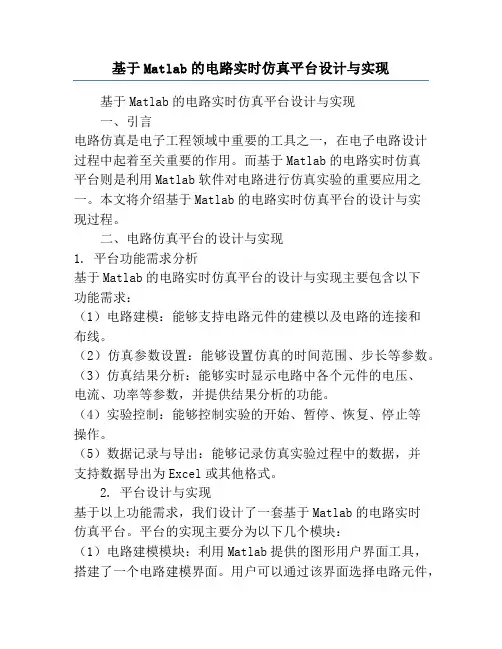 基于Matlab的电路实时仿真平台设计与实现

基于Matlab的电路实时仿真平台设计与实现

一、引言

电路仿真是电子工程领域中重要的工具之一，在电子电路设计过程中起着至关重要的作用。而基于Matlab的电路实时仿真平台则是利用Matlab软件对电路进行仿真实验的重要应用之一。本文将介绍基于Matlab的电路实时仿真平台的设计与实现过程。

二、电路仿真平台的设计与实现

1. 平台功能需求分析

基于Matlab的电路实时仿真平台的设计与实现主要包含以下功能需求：

（1）电路建模：能够支持电路元件的建模以及电路的连接和布线。

（2）仿真参数设置：能够设置仿真的时间范围、步长等参数。

（3）仿真结果分析：能够实时显示电路中各个元件的电压、电流、功率等参数，并提供结果分析的功能。

（4）实验控制：能够控制实验的开始、暂停、恢复、停止等操作。

（5）数据记录与导出：能够记录仿真实验过程中的数据，并支持数据导出为Excel或其他格式。

2. 平台设计与实现

基于以上功能需求，我们设计了一套基于Matlab的电路实时仿真平台。平台的实现主要分为以下几个模块：

（1）电路建模模块：利用Matlab提供的图形用户界面工具，搭建了一个电路建模界面。用户可以通过该界面选择电路元件，